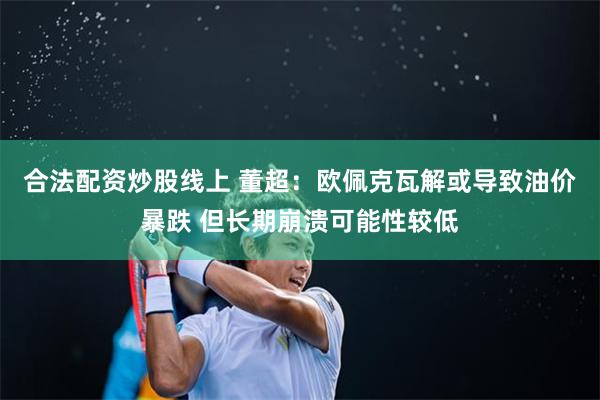 合法配资炒股线上 董超：欧佩克瓦解或导致油价暴跌 但长期崩溃可能性较低